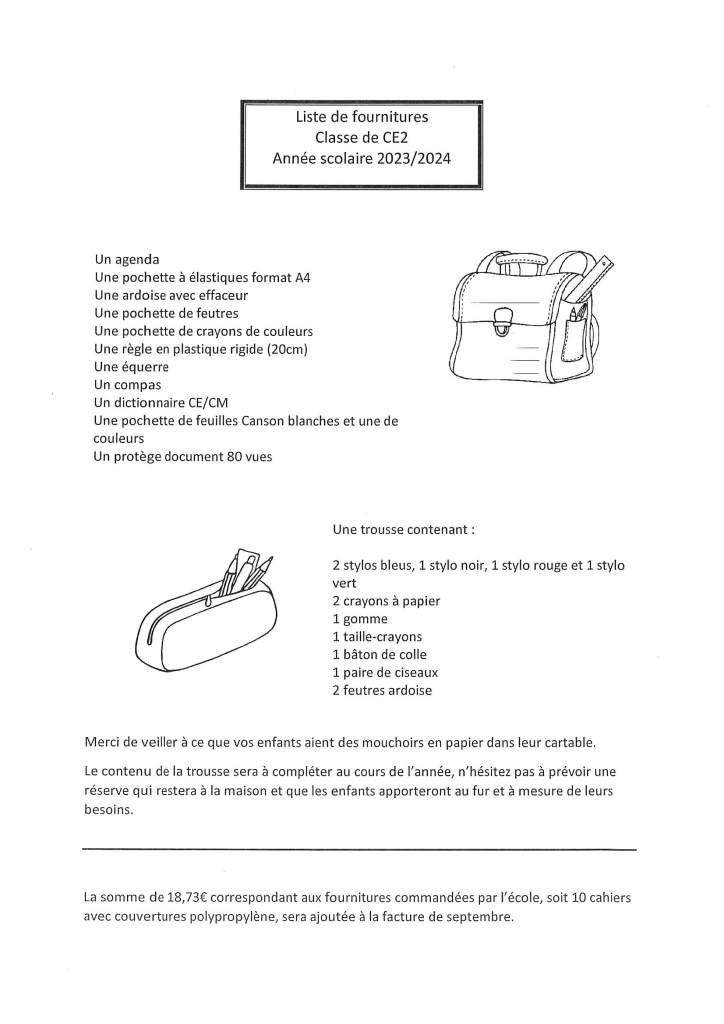 Liste de fournitures
Classe de CE2
Année scolaire 2023/2024

Un agenda
Une pochette à élastiques format A4
Une ardoise avec effaceur
Une pochette de feutres
Une pochette de crayons de couleurs
Une règle en plastique rigide (20cm)
Une équerre
Un compas
Un dictionnaire CE/CM
Une pochette de feuilles Canson blanches et une de couleurs
Un protège document 80 vues

Une trousse contenant :

2 stylos bleus, 1 stylo noir, 1 stylo rouge et 1 stylo vert
2 crayons à papier
1 gomme
1 taille-crayons
1 bâton de colle
1 paire de ciseaux
2 feutres ardoise

Merci de veiller à ce que vos enfants aient des mouchoirs en papier dans leur cartable.

Le contenu de la trousse sera à compléter au cours de l'année, n'hésitez pas à prévoir une réserve qui restera à la maison et que les enfants apporteront au fur et à mesure de leurs besoins.

La somme de 18,73€ correspondant aux fournitures commandées par l'école, soit 10 cahiers avec couvertures polypropylène, sera ajoutée à la facture de septembre.